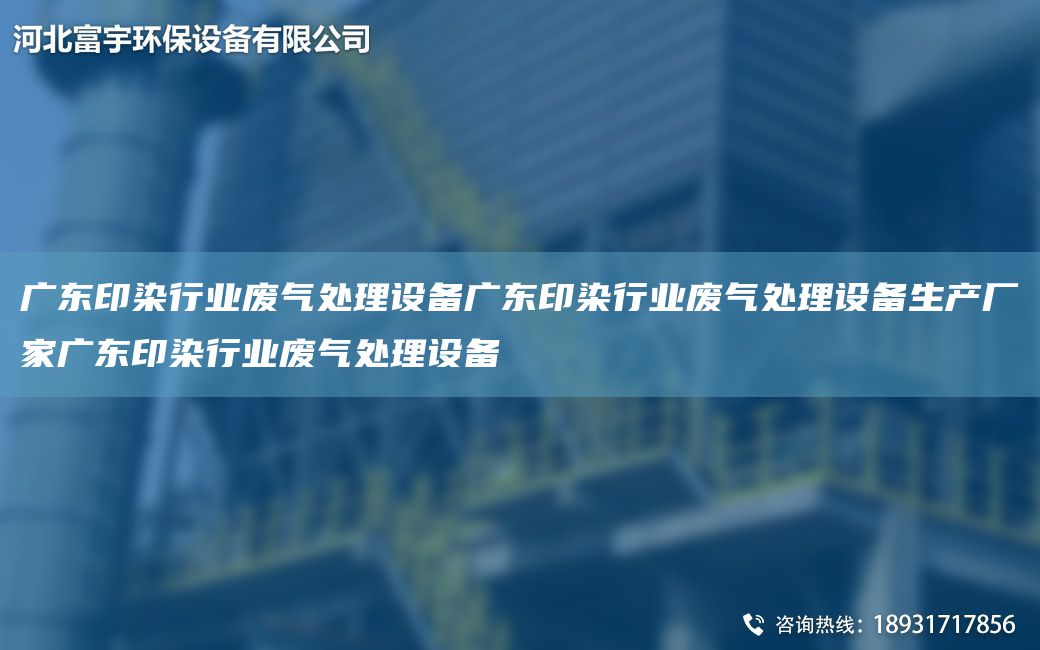 河北富宇环保设备有限公司

广东印染行业废气处理设备广东印染行业废气处理设备生产厂家广东印染行业废气处理设备

咨询热线：18931717856